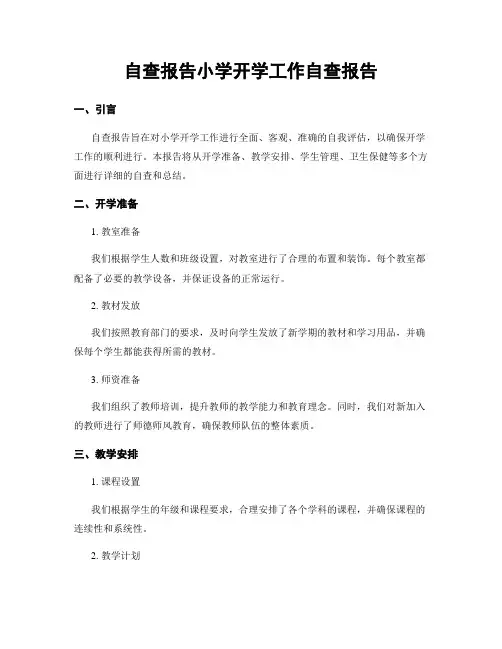 自查报告小学开学工作自查报告

一、引言

自查报告旨在对小学开学工作进行全面、客观、准确的自我评估，以确保开学工作的顺利进行。本报告将从开学准备、教学安排、学生管理、卫生保健等多个方面进行详细的自查和总结。

二、开学准备

1. 教室准备

我们根据学生人数和班级设置，对教室进行了合理的布置和装饰。每个教室都配备了必要的教学设备，并保证设备的正常运行。

2. 教材发放

我们按照教育部门的要求，及时向学生发放了新学期的教材和学习用品，并确保每个学生都能获得所需的教材。

3. 师资准备

我们组织了教师培训，提升教师的教学能力和教育理念。同时，我们对新加入的教师进行了师德师风教育，确保教师队伍的整体素质。

三、教学安排

1. 课程设置

我们根据学生的年级和课程要求，合理安排了各个学科的课程，并确保课程的连续性和系统性。

2. 教学计划